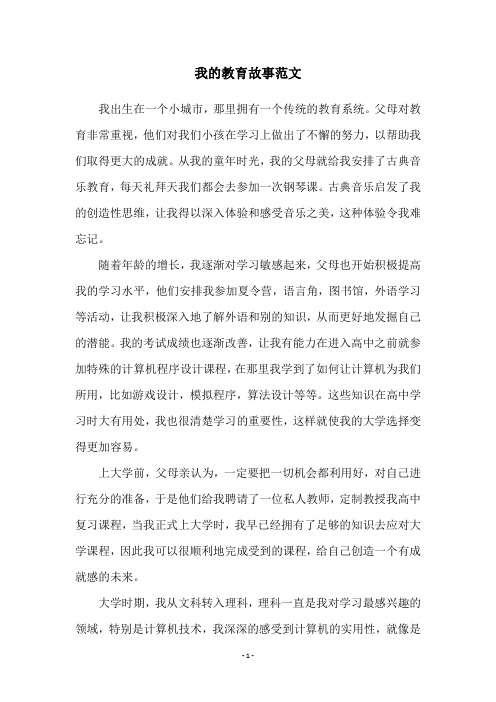 我的教育故事范文

我出生在一个小城市，那里拥有一个传统的教育系统。父母对教育非常重视，他们对我们小孩在学习上做出了不懈的努力，以帮助我们取得更大的成就。从我的童年时光，我的父母就给我安排了古典音乐教育，每天礼拜天我们都会去参加一次钢琴课。古典音乐启发了我的创造性思维，让我得以深入体验和感受音乐之美，这种体验令我难忘记。

随着年龄的增长，我逐渐对学习敏感起来，父母也开始积极提高我的学习水平，他们安排我参加夏令营，语言角，图书馆，外语学习等活动，让我积极深入地了解外语和别的知识，从而更好地发掘自己的潜能。我的考试成绩也逐渐改善，让我有能力在进入高中之前就参加特殊的计算机程序设计课程，在那里我学到了如何让计算机为我们所用，比如游戏设计，模拟程序，算法设计等等。这些知识在高中学习时大有用处，我也很清楚学习的重要性，这样就使我的大学选择变得更加容易。

上大学前，父母亲认为，一定要把一切机会都利用好，对自己进行充分的准备，于是他们给我聘请了一位私人教师，定制教授我高中复习课程，当我正式上大学时，我早已经拥有了足够的知识去应对大学课程，因此我可以很顺利地完成受到的课程，给自己创造一个有成就感的未来。

大学时期，我从文科转入理科，理科一直是我对学习最感兴趣的领域，特别是计算机技术，我深深的感受到计算机的实用性，就像是

- 1 -